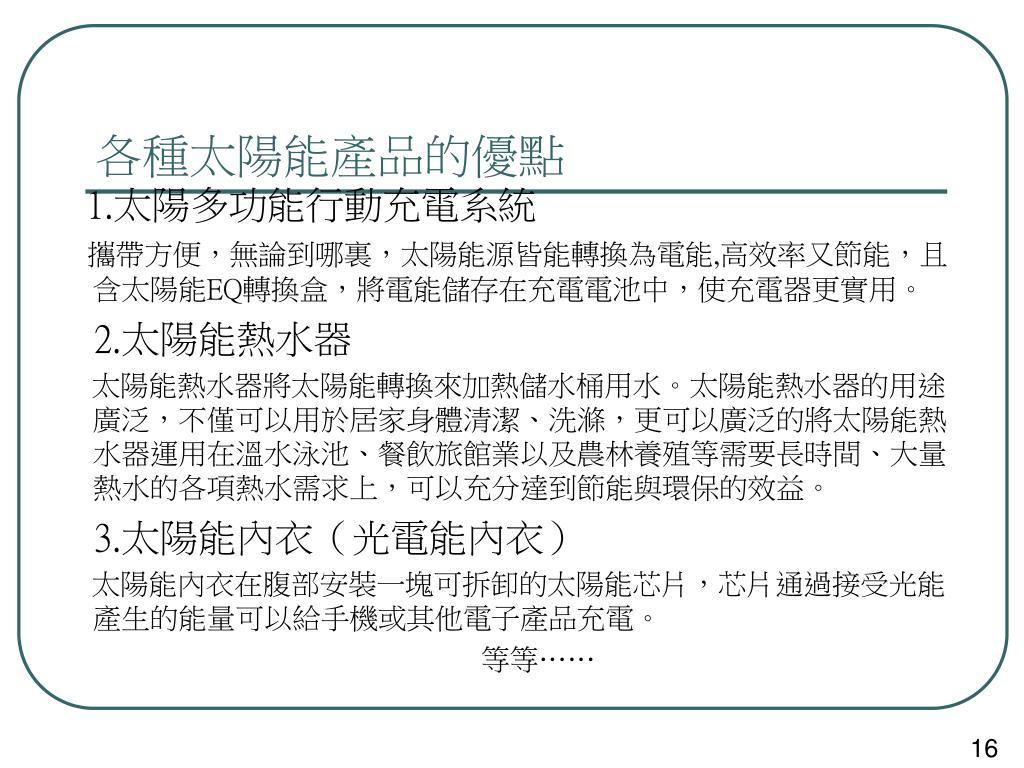 各種太陽能產品的優點

1.太陽多功能行動充電系統

攜帶方便，無論到哪裏，太陽能源皆能轉換為電能,高效率又節能，且含太陽能EQ轉換盒，將電能儲存在充電電池中，使充電器更實用。

2.太陽能熱水器

太陽能熱水器將太陽能轉換來加熱儲水桶用水。太陽能熱水器的用途廣泛，不僅可以用於居家身體清潔、洗滌，更可以廣泛的將太陽能熱水器運用在溫水泳池、餐飲旅館業以及農林養殖等需要長時間、大量熱水的各項熱水需求上，可以充分達到節能與環保的效益。

3.太陽能內衣（光電能內衣）

太陽能內衣在腹部安裝一塊可拆卸的太陽能芯片，芯片通過接受光能產生的能量可以給手機或其他電子產品充電。

等等……

16